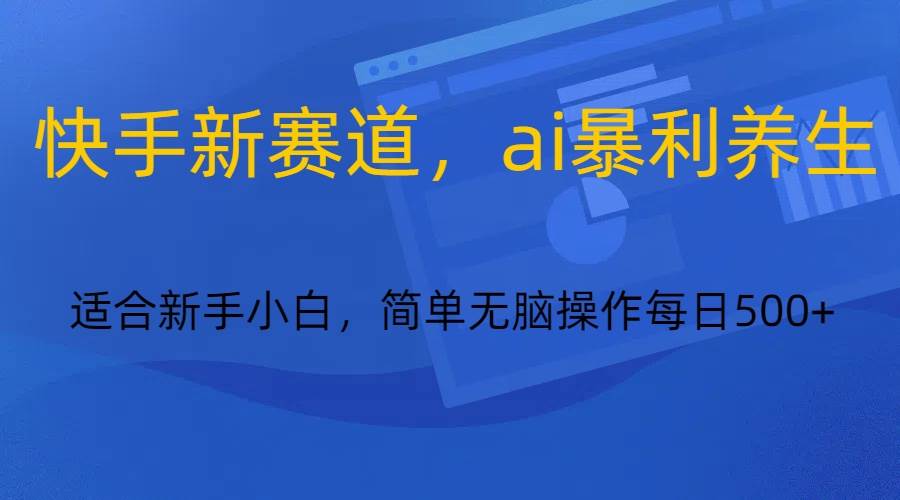 快手新赛道，ai暴利养生

适合新手小白，简单无脑操作每日500+